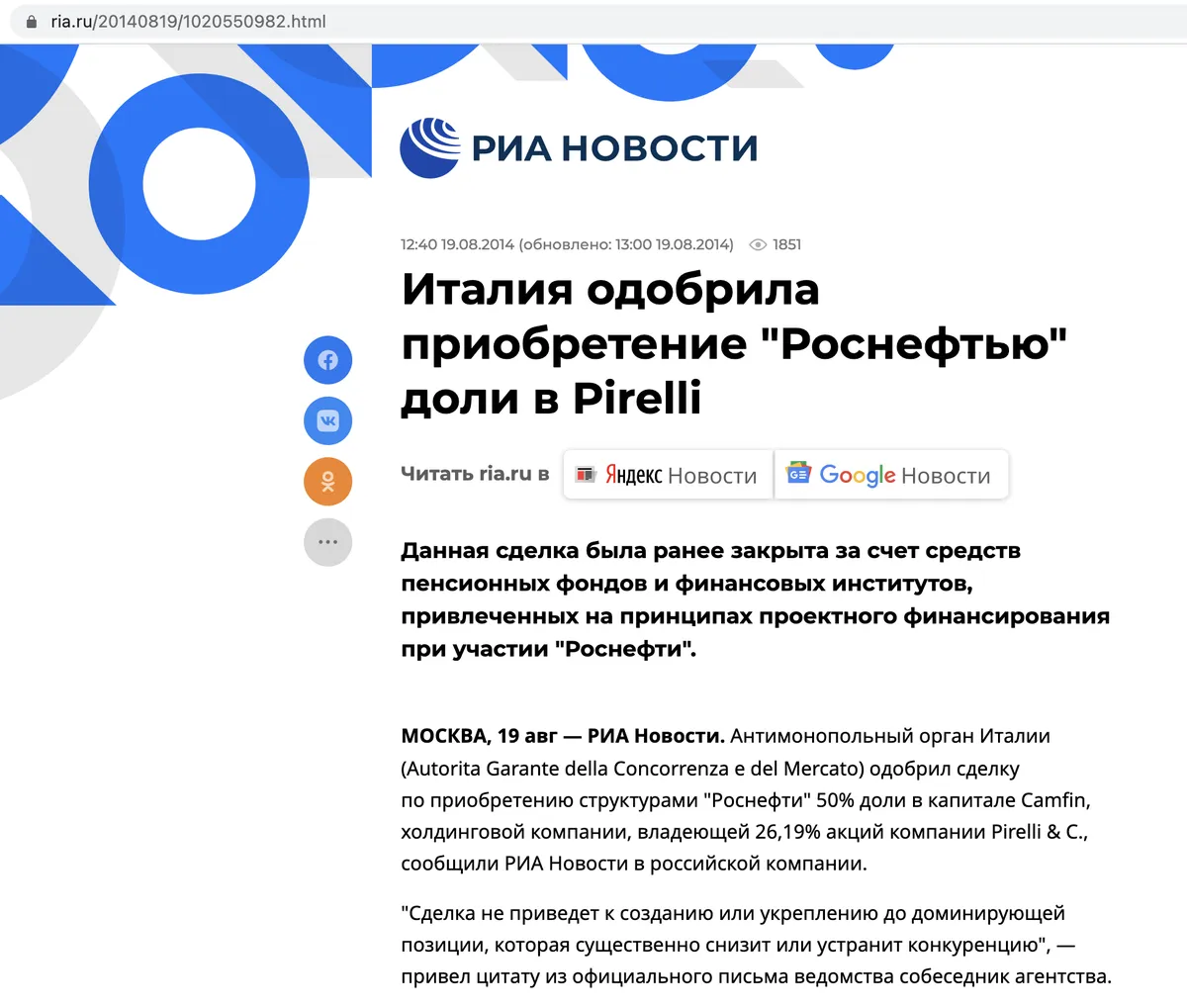 ria.ru/20140819/1020550982.html

РИА НОВОСТИ

12:40 19.08.2014 (обновлено: 13:00 19.08.2014) 1851

Италия одобрила приобретение "Роснефтью" доли в Pirelli

Читать ria.ru в Яндекс Новости Google Новости

Данная сделка была ранее закрыта за счет средств пенсионных фондов и финансовых институтов, привлеченных на принципах проектного финансирования при участии "Роснефти".

МОСКВА, 19 авг — РИА Новости. Антимонопольный орган Италии (Autorita Garante della Concorrenza e del Mercato) одобрил сделку по приобретению структурами "Роснефти" 50% доли в капитале Camfin, холдинговой компании, владеющей 26,19% акций компании Pirelli & C., сообщили РИА Новости в российской компании.

"Сделка не приведет к созданию или укреплению до доминирующей позиции, которая существенно снизит или устранит конкуренцию", — привел цитату из официального письма ведомства собеседник агентства.